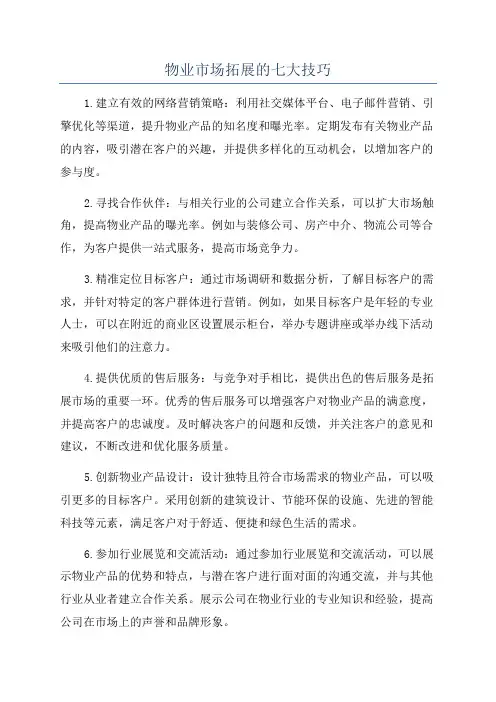 物业市场拓展的七大技巧

1.建立有效的网络营销策略：利用社交媒体平台、电子邮件营销、引擎优化等渠道，提升物业产品的知名度和曝光率。定期发布有关物业产品的内容，吸引潜在客户的兴趣，并提供多样化的互动机会，以增加客户的参与度。

2.寻找合作伙伴：与相关行业的公司建立合作关系，可以扩大市场触角，提高物业产品的曝光率。例如与装修公司、房产中介、物流公司等合作，为客户提供一站式服务，提高市场竞争力。

3.精准定位目标客户：通过市场调研和数据分析，了解目标客户的需求，并针对特定的客户群体进行营销。例如，如果目标客户是年轻的专业人士，可以在附近的商业区设置展示柜台，举办专题讲座或举办线下活动来吸引他们的注意力。

4.提供优质的售后服务：与竞争对手相比，提供出色的售后服务是拓展市场的重要一环。优秀的售后服务可以增强客户对物业产品的满意度，并提高客户的忠诚度。及时解决客户的问题和反馈，并关注客户的意见和建议，不断改进和优化服务质量。

5.创新物业产品设计：设计独特且符合市场需求的物业产品，可以吸引更多的目标客户。采用创新的建筑设计、节能环保的设施、先进的智能科技等元素，满足客户对于舒适、便捷和绿色生活的需求。

6.参加行业展览和交流活动：通过参加行业展览和交流活动，可以展示物业产品的优势和特点，与潜在客户进行面对面的沟通交流，并与其他行业从业者建立合作关系。展示公司在物业行业的专业知识和经验，提高公司在市场上的声誉和品牌形象。